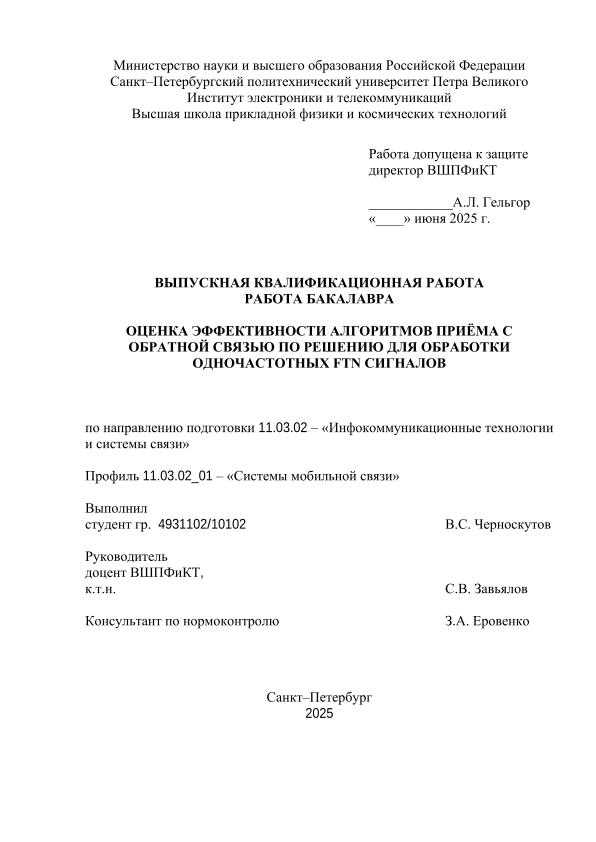 Министерство науки и высшего образования Российской Федерации
Санкт–Петербургский политехнический университет Петра Великого
Институт электроники и телекоммуникаций
Высшая школа прикладной физики и космических технологий

Работа допущена к защите
директор ВШПФиКТ

____________А.Л. Гельгор
«____» июня 2025 г.

ВЫПУСКНАЯ КВАЛИФИКАЦИОННАЯ РАБОТА
РАБОТА БАКАЛАВРА

ОЦЕНКА ЭФФЕКТИВНОСТИ АЛГОРИТМОВ ПРИЁМА С ОБРАТНОЙ СВЯЗЬЮ ПО РЕШЕНИЮ ДЛЯ ОБРАБОТКИ ОДНОЧАСТОТНЫХ FTN СИГНАЛОВ

по направлению подготовки 11.03.02 – «Инфокоммуникационные технологии и системы связи»

Профиль 11.03.02_01 – «Системы мобильной связи»

Выполнил
студент гр. 4931102/10102 В.С. Черноскутов

Руководитель
доцент ВШПФиКТ,
к.т.н. С.В. Завьялов

Консультант по нормоконтролю З.А. Еровенко

Санкт–Петербург
2025